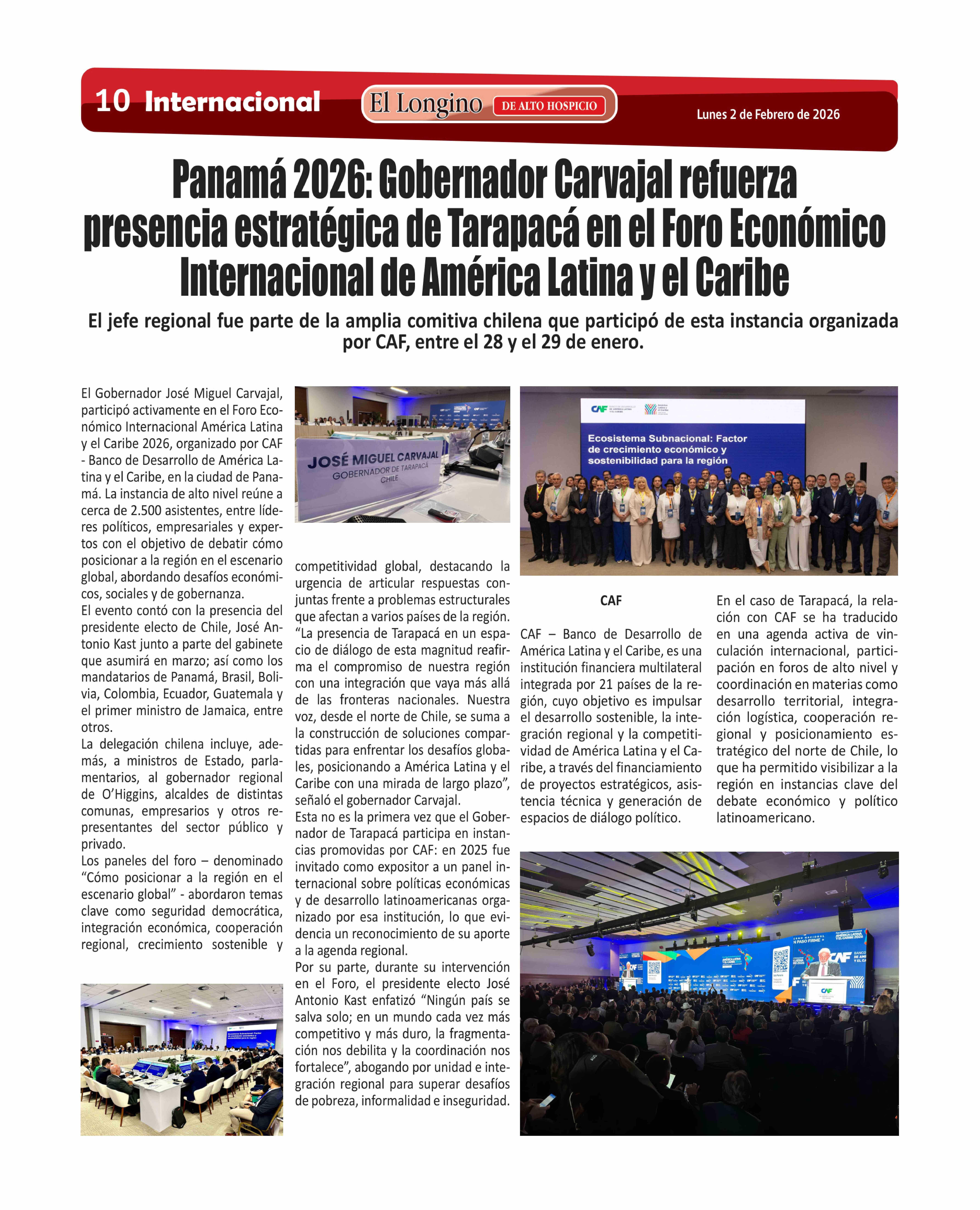 10 Internacional

El Longino DE ALTO HOSPICIO

Lunes 2 de Febrero de 2026

Panamá 2026: Gobernador Carvajal refuerza presencia estratégica de Tarapacá en el Foro Económico Internacional de América Latina y el Caribe

El jefe regional fue parte de la amplia comitiva chilena que participó de esta instancia organizada por CAF, entre el 28 y el 29 de enero.

El Gobernador José Miguel Carvajal, participó activamente en el Foro Económico Internacional América Latina y el Caribe 2026, organizado por CAF - Banco de Desarrollo de América Latina y el Caribe, en la ciudad de Panamá. La instancia de alto nivel reúne a cerca de 2.500 asistentes, entre líderes políticos, empresariales y expertos con el objetivo de debatir cómo posicionar a la región en el escenario global, abordando desafíos económicos, sociales y de gobernanza.
El evento contó con la presencia del presidente electo de Chile, José Antonio Kast junto a parte del gabinete que asumirá en marzo; así como los mandatarios de Panamá, Brasil, Bolivia, Colombia, Ecuador, Guatemala y el primer ministro de Jamaica, entre otros.
La delegación chilena incluye, además, a ministros de Estado, parlamentarios, al gobernador regional de O'Higgins, alcaldes de distintas comunas, empresarios y otros representantes del sector público y privado.
Los paneles del foro – denominado "Cómo posicionar a la región en el escenario global" - abordaron temas clave como seguridad democrática, integración económica, cooperación regional, crecimiento sostenible y

JOSÉ MIGUEL CARVAJAL
GOBERNADOR DE TARAPACÁ
CHILE

competitividad global, destacando la urgencia de articular respuestas conjuntas frente a problemas estructurales que afectan a varios países de la región.
"La presencia de Tarapacá en un espacio de diálogo de esta magnitud reafirma el compromiso de nuestra región con una integración que vaya más allá de las fronteras nacionales. Nuestra voz, desde el norte de Chile, se suma a la construcción de soluciones compartidas para enfrentar los desafíos globales, posicionando a América Latina y el Caribe con una mirada de largo plazo", señaló el gobernador Carvajal.
Esta no es la primera vez que el Gobernador de Tarapacá participa en instancias promovidas por CAF: en 2025 fue invitado como expositor a un panel internacional sobre políticas económicas y de desarrollo latinoamericanas organizado por esa institución, lo que evidencia un reconocimiento de su aporte a la agenda regional.
Por su parte, durante su intervención en el Foro, el presidente electo José Antonio Kast enfatizó "Ningún país se salva solo; en un mundo cada vez más competitivo y más duro, la fragmentación nos debilita y la coordinación nos fortalece", abogando por unidad e integración regional para superar desafíos de pobreza, informalidad e inseguridad.

CAF

Ecosistema Subnacional: Factor de crecimiento económico y sostenibilidad para la región

CAF

CAF – Banco de Desarrollo de América Latina y el Caribe, es una institución financiera multilateral integrada por 21 países de la región, cuyo objetivo es impulsar el desarrollo sostenible, la integración regional y la competitividad de América Latina y el Caribe, a través del financiamiento de proyectos estratégicos, asistencia técnica y generación de espacios de diálogo político.

En el caso de Tarapacá, la relación con CAF se ha traducido en una agenda activa de vinculación internacional, participación en foros de alto nivel y coordinación en materias como desarrollo territorial, integración logística, cooperación regional y posicionamiento estratégico del norte de Chile, lo que ha permitido visibilizar a la región en instancias clave del debate económico y político latinoamericano.

CAF